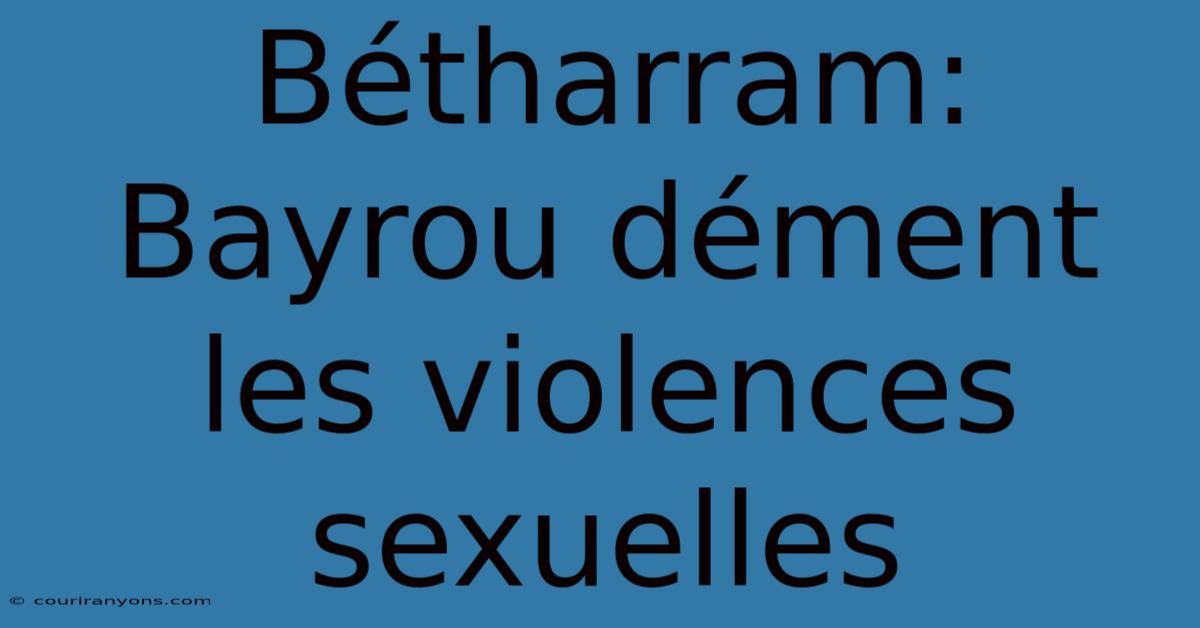 Bétharram: Bayrou dément les violences sexuelles

© couriranyons.com